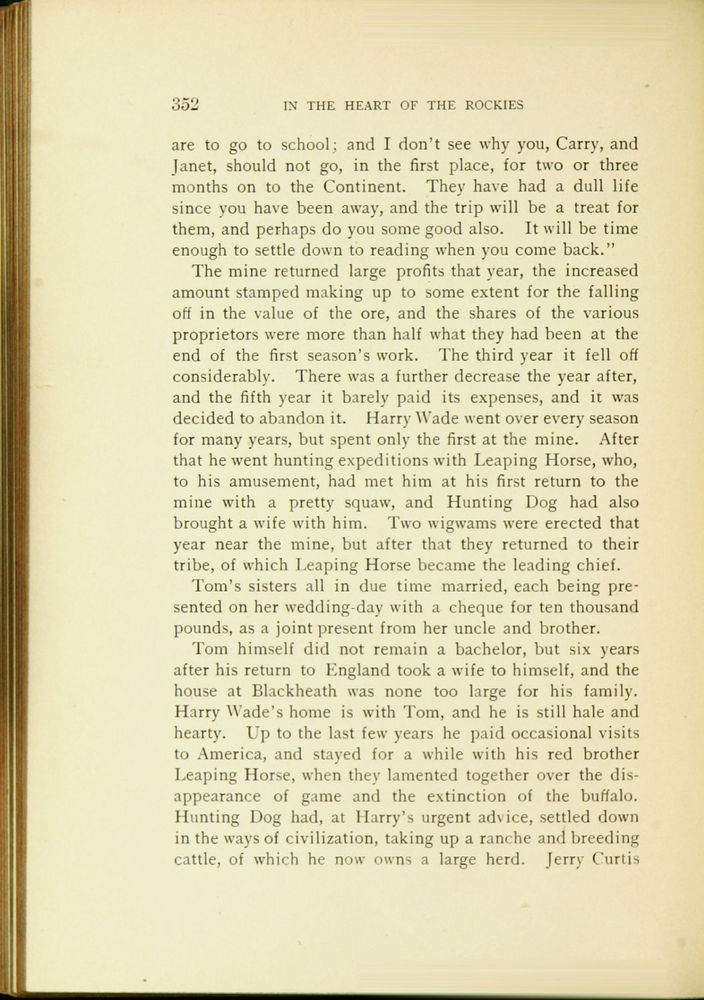 352 IN THE HEART OF THE ROCKIES

are to go to school; and I don't see why you, Carry, and Janet, should not go, in the first place, for two or three months on to the Continent. They have had a dull life since you have been away, and the trip will be a treat for them, and perhaps do you some good also. It will be time enough to settle down to reading when you come back."

The mine returned large profits that year, the increased amount stamped making up to some extent for the falling off in the value of the ore, and the shares of the various proprietors were more than half what they had been at the end of the first season's work. The third year it fell off considerably. There was a further decrease the year after, and the fifth year it barely paid its expenses, and it was decided to abandon it. Harry Wade went over every season for many years, but spent only the first at the mine. After that he went hunting expeditions with Leaping Horse, who, to his amusement, had met him at his first return to the mine with a pretty squaw, and Hunting Dog had also brought a wife with him. Two wigwams were erected that year near the mine, but after that they returned to their tribe, of which Leaping Horse became the leading chief.

Tom's sisters all in due time married, each being presented on her wedding-day with a cheque for ten thousand pounds, as a joint present from her uncle and brother.

Tom himself did not remain a bachelor, but six years after his return to England took a wife to himself, and the house at Blackheath was none too large for his family. Harry Wade's home is with Tom, and he is still hale and hearty. Up to the last few years he paid occasional visits to America, and stayed for a while with his red brother Leaping Horse, when they lamented together over the disappearance of game and the extinction of the buffalo. Hunting Dog had, at Harry's urgent advice, settled down in the ways of civilization, taking up a ranche and breeding cattle, of which he now owns a large herd. Jerry Curtis